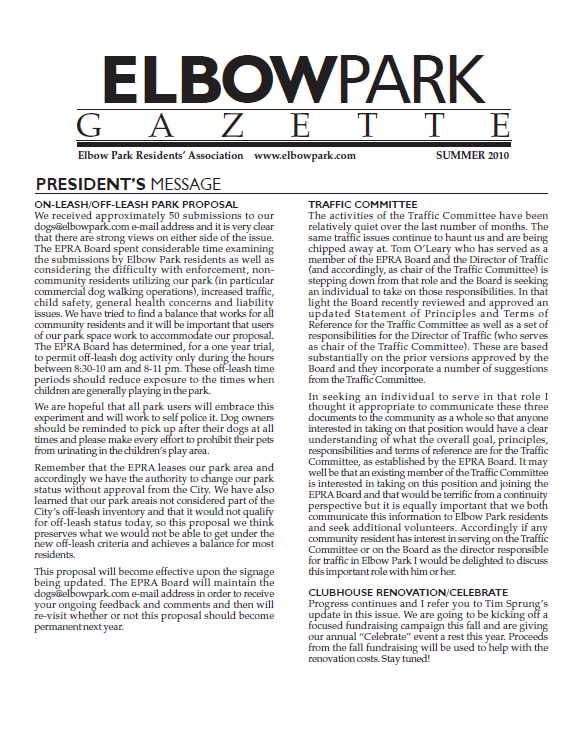 ELBOWPARK
GAZETTE

Elbow Park Residents' Association www.elbowpark.com SUMMER 2010

PRESIDENT'S MESSAGE

ON-LEASH/OFF-LEASH PARK PROPOSAL
We received approximately 50 submissions to our dogs@elbowpark.com e-mail address and it is very clear that there are strong views on either side of the issue. The EPRA Board spent considerable time examining the submissions by Elbow Park residents as well as considering the difficulty with enforcement, non-community residents utilizing our park (in particular commercial dog walking operations), increased traffic, child safety, general health concerns and liability issues. We have tried to find a balance that works for all community residents and it will be important that users of our park space work to accommodate our proposal. The EPRA Board has determined, for a one year trial, to permit off-leash dog activity only during the hours between 8:30-10 am and 8-11 pm. These off-leash time periods should reduce exposure to the times when children are generally playing in the park.

We are hopeful that all park users will embrace this experiment and will work to self police it. Dog owners should be reminded to pick up after their dogs at all times and please make every effort to prohibit their pets from urinating in the children's play area.

Remember that the EPRA leases our park area and accordingly we have the authority to change our park status without approval from the City. We have also learned that our park areais not considered part of the City's off-leash inventory and that it would not qualify for off-leash status today, so this proposal we think preserves what we would not be able to get under the new off-leash criteria and achieves a balance for most residents.

This proposal will become effective upon the signage being updated. The EPRA Board will maintain the dogs@elbowpark.com e-mail address in order to receive your ongoing feedback and comments and then will re-visit whether or not this proposal should become permanent next year.

TRAFFIC COMMITTEE
The activities of the Traffic Committee have been relatively quiet over the last number of months. The same traffic issues continue to haunt us and are being chipped away at. Tom O'Leary who has served as a member of the EPRA Board and the Director of Traffic (and accordingly, as chair of the Traffic Committee) is stepping down from that role and the Board is seeking an individual to take on those responsibilities. In that light the Board recently reviewed and approved an updated Statement of Principles and Terms of Reference for the Traffic Committee as well as a set of responsibilities for the Director of Traffic (who serves as chair of the Traffic Committee). These are based substantially on the prior versions approved by the Board and they incorporate a number of suggestions from the Traffic Committee.

In seeking an individual to serve in that role I thought it appropriate to communicate these three documents to the community as a whole so that anyone interested in taking on that position would have a clear understanding of what the overall goal, principles, responsibilities and terms of reference are for the Traffic Committee, as established by the EPRA Board. It may well be that an existing member of the Traffic Committee is interested in taking on this position and joining the EPRA Board and that would be terrific from a continuity perspective but it is equally important that we both communicate this information to Elbow Park residents and seek additional volunteers. Accordingly if any community resident has interest in serving on the Traffic Committee or on the Board as the director responsible for traffic in Elbow Park I would be delighted to discuss this important role with him or her.

CLUBHOUSE RENOVATION/CELEBRATE
Progress continues and I refer you to Tim Sprung's update in this issue. We are going to be kicking off a focused fundraising campaign this fall and are giving our annual "Celebrate" event a rest this year. Proceeds from the fall fundraising will be used to help with the renovation costs. Stay tuned!